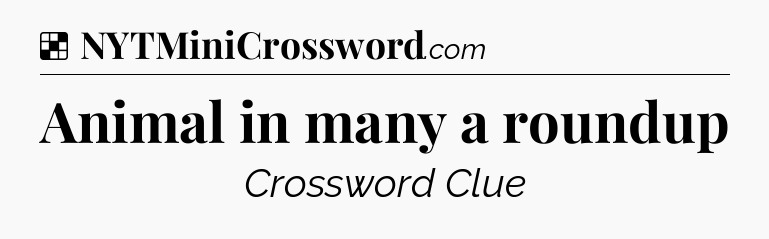 NYTMiniCrossword.com

Animal in many a roundup

Crossword Clue